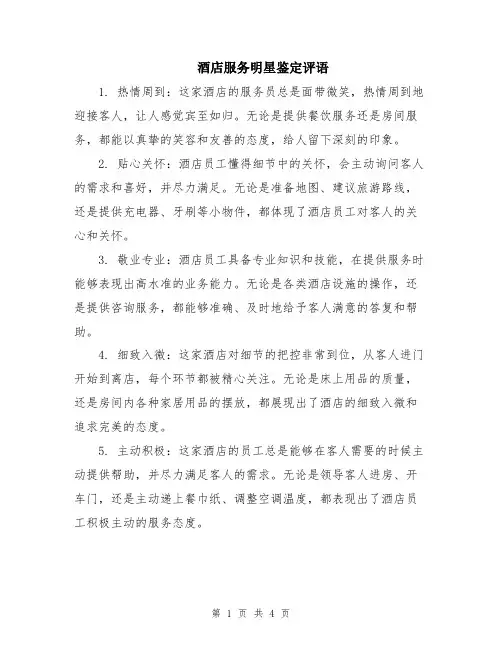 酒店服务明星鉴定评语

1. 热情周到：这家酒店的服务员总是面带微笑，热情周到地迎接客人，让人感觉宾至如归。无论是提供餐饮服务还是房间服务，都能以真挚的笑容和友善的态度，给人留下深刻的印象。

2. 贴心关怀：酒店员工懂得细节中的关怀，会主动询问客人的需求和喜好，并尽力满足。无论是准备地图、建议旅游路线，还是提供充电器、牙刷等小物件，都体现了酒店员工对客人的关心和关怀。

3. 敬业专业：酒店员工具备专业知识和技能，在提供服务时能够表现出高水准的业务能力。无论是各类酒店设施的操作，还是提供咨询服务，都能够准确、及时地给予客人满意的答复和帮助。

4. 细致入微：这家酒店对细节的把控非常到位，从客人进门开始到离店，每个环节都被精心关注。无论是床上用品的质量，还是房间内各种家居用品的摆放，都展现出了酒店的细致入微和追求完美的态度。

5. 主动积极：这家酒店的员工总是能够在客人需要的时候主动提供帮助，并尽力满足客人的需求。无论是领导客人进房、开车门，还是主动递上餐巾纸、调整空调温度，都表现出了酒店员工积极主动的服务态度。

第 1 页 共 4 页